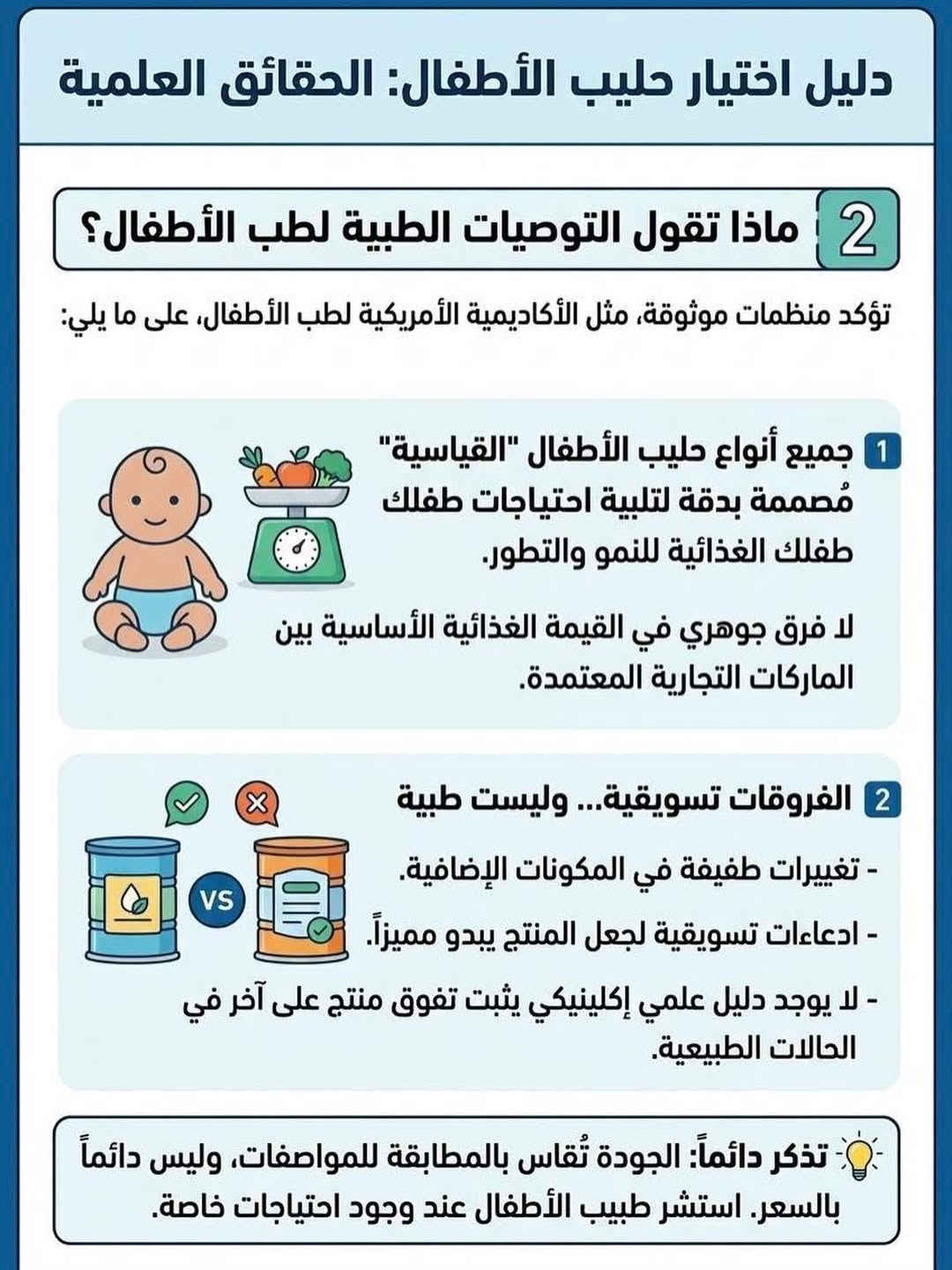 دليل اختيار حليب الأطفال: الحقائق العلمية

2 ماذا تقول التوصيات الطبية لطب الأطفال؟

تؤكد منظمات موثوقة، مثل الأكاديمية الأمريكية لطب الأطفال، على ما يلي:

1 جميع أنواع حليب الأطفال "القياسية" مُصممة بدقة لتلبية احتياجات طفلك طفلك الغذائية للنمو والتطور.

لا فرق جوهري في القيمة الغذائية الأساسية بين الماركات التجارية المعتمدة.

2 الفروقات تسويقية... وليست طبية

VS

- تغييرات طفيفة في المكونات الإضافية.

- ادعاءات تسويقية لجعل المنتج يبدو مميزاً.

- لا يوجد دليل علمي إكلينيكي يثبت تفوق منتج على آخر في الحالات الطبيعية.

تذكر دائماً: الجودة تُقاس بالمطابقة للمواصفات، وليس دائماً بالسعر. استشر طبيب الأطفال عند وجود احتياجات خاصة.